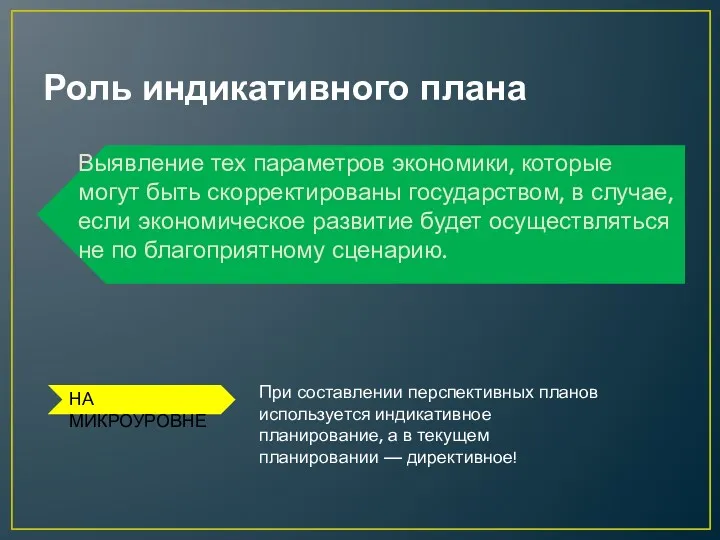 Роль индикативного плана

Выявление тех параметров экономики, которые могут быть скорректированы государством, в случае, если экономическое развитие будет осуществляться не по благоприятному сценарию.

НА МИКРОУРОВНЕ

При составлении перспективных планов используется индикативное планирование, а в текущем планировании — директивное!